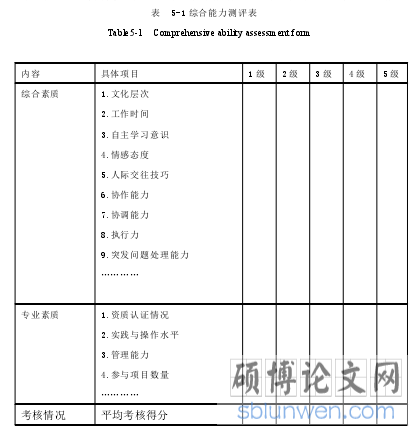 表 5-1 综合能力测评表

Table 5-1 Comprehensive ability assessment form

| 内容 | 具体项目 | 1 级 | 2 级 | 3 级 | 4 级 | 5 级 |
|---|---|---|---|---|---|---|
| 综合素质 | 1. 文化层次<br>2. 工作时间<br>3. 自主学习意识<br>4. 情感态度<br>5. 人际交往技巧<br>6. 协作能力<br>7. 协调能力<br>8. 执行力<br>9. 突发问题处理能力<br>………… | | | | | |
| 专业素质 | 1. 资质认证情况<br>2. 实践与操作水平<br>3. 管理能力<br>4. 参与项目数量<br>………… | | | | | |
| 考核情况 | 平均考核得分 | | | | | |

硕博论文网
sblunwen.com